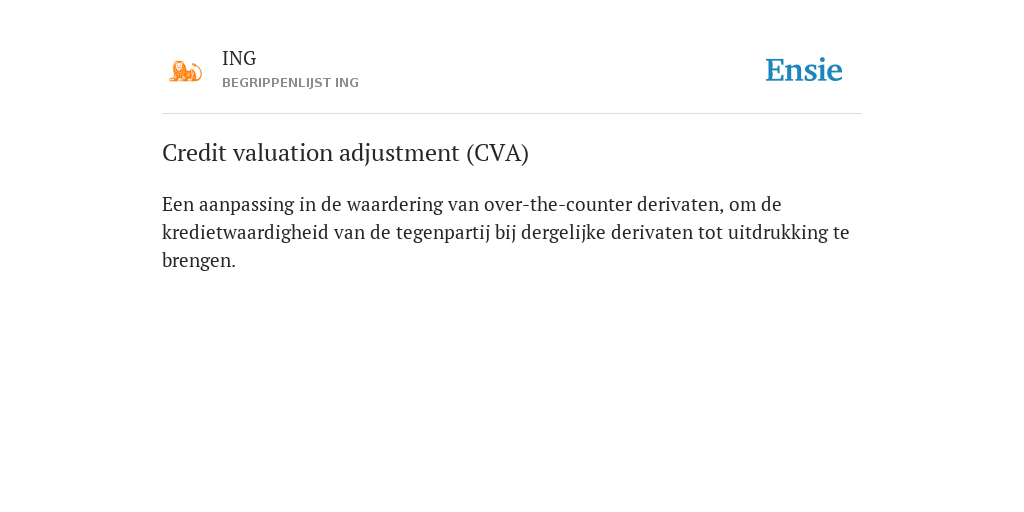 ING
BEGRIPPENLIJST ING

Ensie

Credit valuation adjustment (CVA)

Een aanpassing in de waardering van over-the-counter derivaten, om de kredietwaardigheid van de tegenpartij bij dergelijke derivaten tot uitdrukking te brengen.